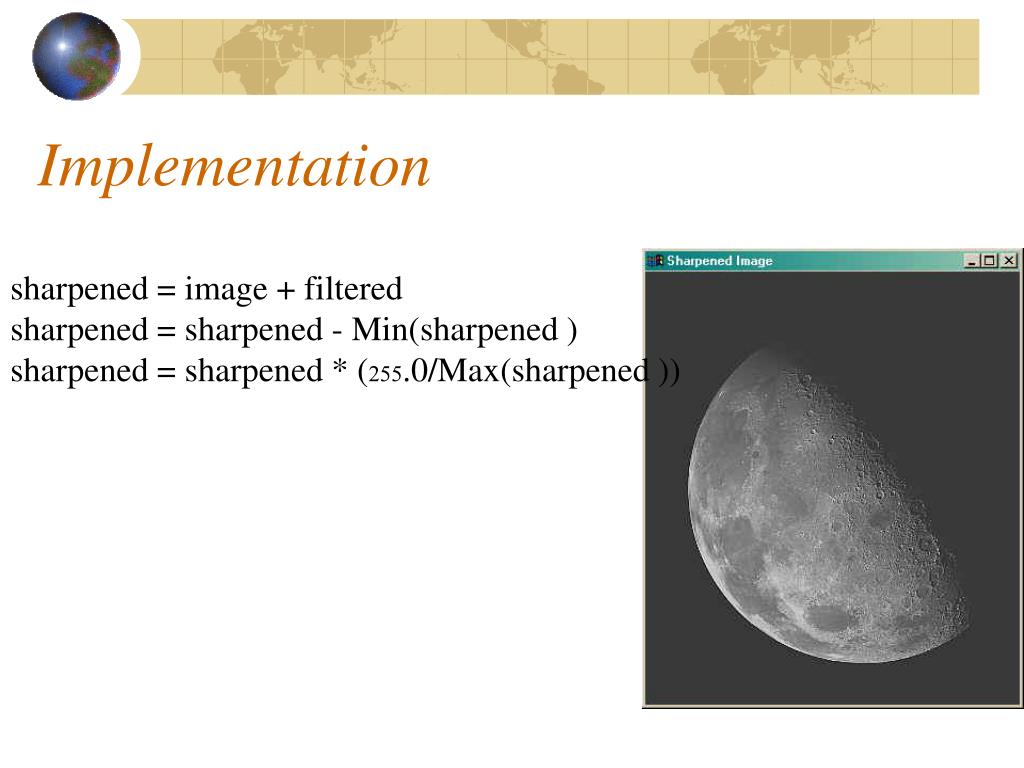 Implementation

sharpened = image + filtered
sharpened = sharpened - Min(sharpened )
sharpened = sharpened * (255.0/Max(sharpened ))

Sharpened Image